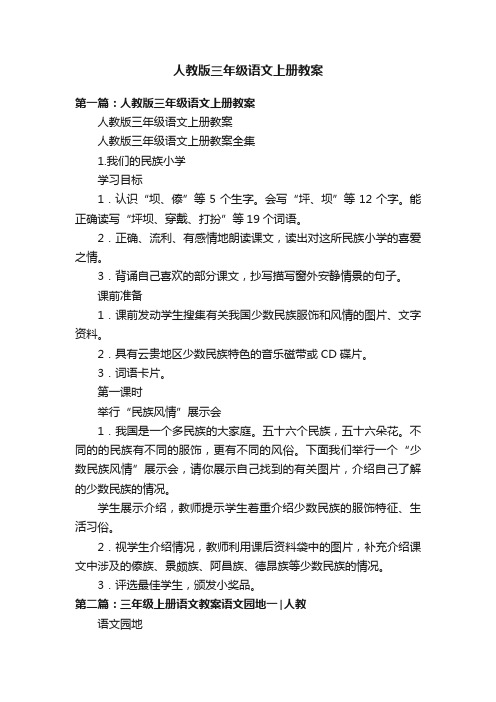 人教版三年级语文上册教案

第一篇：人教版三年级语文上册教案

人教版三年级语文上册教案

人教版三年级语文上册教案全集

1.我们的民族小学

学习目标

1．认识“坝、傣”等 5 个生字。会写“坪、坝”等 12 个字。能正确读写“坪坝、穿戴、打扮”等 19 个词语。

2．正确、流利、有感情地朗读课文，读出对这所民族小学的喜爱之情。

3．背诵自己喜欢的部分课文，抄写描写窗外安静情景的句子。

课前准备

1．课前发动学生搜集有关我国少数民族服饰和风情的图片、文字资料。

2．具有云贵地区少数民族特色的音乐磁带或 CD 碟片。

3．词语卡片。

第一课时

举行“民族风情”展示会

1．我国是一个多民族的大家庭。五十六个民族，五十六朵花。不同的的民族有不同的服饰，更有不同的风俗。下面我们举行一个“少数民族风情”展示会，请你展示自己找到的有关图片，介绍自己了解的少数民族的情况。

学生展示介绍，教师提示学生着重介绍少数民族的服饰特征、生活习俗。

2．视学生介绍情况，教师利用课后资料袋中的图片，补充介绍课文中涉及的傣族、景颇族、阿昌族、德昂族等少数民族的情况。

3．评选最佳学生，颁发小奖品。

第二篇：三年级上册语文教案语文园地一|人教

语文园地